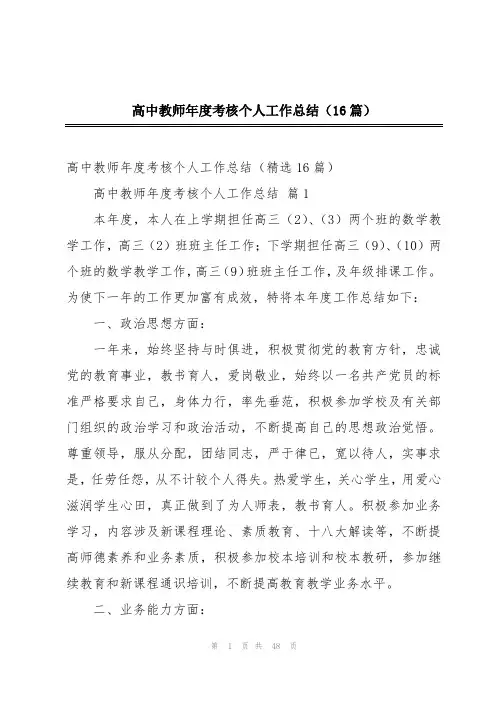 高中教师年度考核个人工作总结（16篇）

高中教师年度考核个人工作总结（精选16篇）

高中教师年度考核个人工作总结 篇1

本年度，本人在上学期担任高三（2）、（3）两个班的数学教学工作，高三（2）班班主任工作；下学期担任高三（9）、（10）两个班的数学教学工作，高三（9）班班主任工作，及年级排课工作。为使下一年的工作更加富有成效，特将本年度工作总结如下：

一、政治思想方面：

一年来，始终坚持与时俱进，积极贯彻党的教育方针，忠诚党的教育事业，教书育人，爱岗敬业，始终以一名共产党员的标准严格要求自己，身体力行，率先垂范，积极参加学校及有关部门组织的政治学习和政治活动，不断提高自己的思想政治觉悟。尊重领导，服从分配，团结同志，严于律已，宽以待人，实事求是，任劳任怨，从不计较个人得失。热爱学生，关心学生，用爱心滋润学生心田，真正做到了为人师表，教书育人。积极参加业务学习，内容涉及新课程理论、素质教育、十八大解读等，不断提高师德素养和业务素质，积极参加校本培训和校本教研，参加继续教育和新课程通识培训，不断提高教育教学业务水平。

二、业务能力方面：

第 1 页 共 48 页